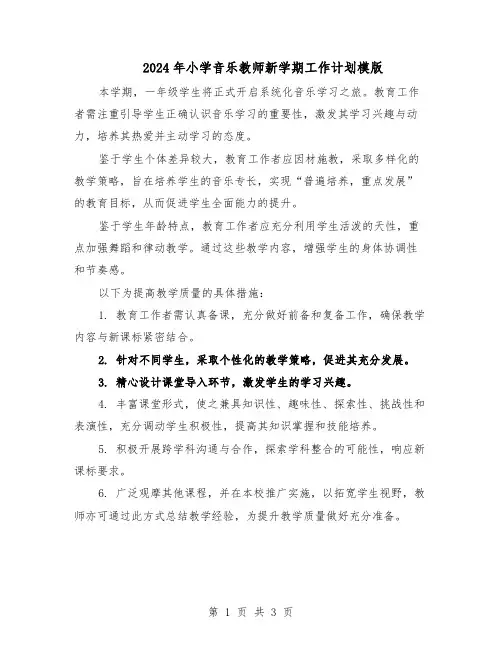 2024年小学音乐教师新学期工作计划模版

本学期，一年级学生将正式开启系统化音乐学习之旅。教育工作者需注重引导学生正确认识音乐学习的重要性，激发其学习兴趣与动力，培养其热爱并主动学习的态度。

鉴于学生个体差异较大，教育工作者应因材施教，采取多样化的教学策略，旨在培养学生的音乐专长，实现“普遍培养，重点发展”的教育目标，从而促进学生全面能力的提升。

鉴于学生年龄特点，教育工作者应充分利用学生活泼的天性，重点加强舞蹈和律动教学。通过这些教学内容，增强学生的身体协调性和节奏感。

以下为提高教学质量的具体措施：

1. 教育工作者需认真备课，充分做好前备和复备工作，确保教学内容与新课标紧密结合。

2. 针对不同学生，采取个性化的教学策略，促进其充分发展。

3. 精心设计课堂导入环节，激发学生的学习兴趣。

4. 丰富课堂形式，使之兼具知识性、趣味性、探索性、挑战性和表演性，充分调动学生积极性，提高其知识掌握和技能培养。

5. 积极开展跨学科沟通与合作，探索学科整合的可能性，响应新课标要求。

6. 广泛观摩其他课程，并在本校推广实施，以拓宽学生视野，教师亦可通过此方式总结教学经验，为提升教学质量做好充分准备。

第 1 页 共 3 页